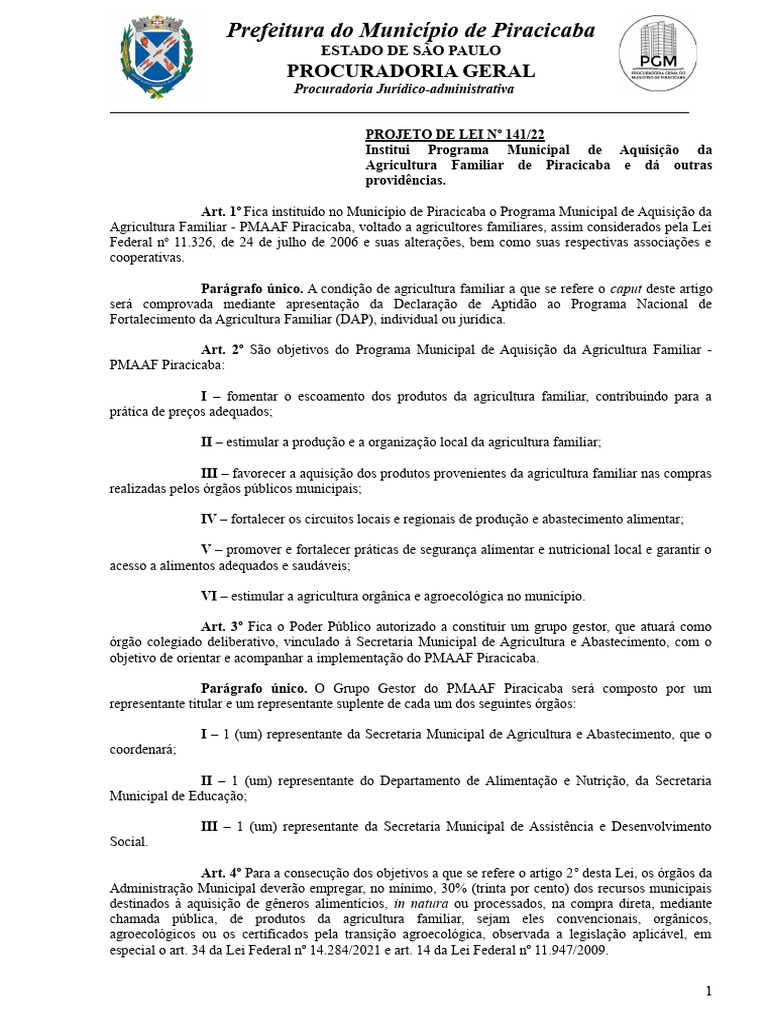 Prefeitura do Município de Piracicaba
ESTADO DE SÃO PAULO
PROCURADORIA GERAL
Procuradoria Jurídico-administrativa

PGM
PROCURADORIA GERAL DO MUNICÍPIO DE PIRACICABA

PROJETO DE LEI Nº 141/22
Institui Programa Municipal de Aquisição da Agricultura Familiar de Piracicaba e dá outras providências.

Art. 1º Fica instituído no Município de Piracicaba o Programa Municipal de Aquisição da Agricultura Familiar - PMAAF Piracicaba, voltado a agricultores familiares, assim considerados pela Lei Federal nº 11.326, de 24 de julho de 2006 e suas alterações, bem como suas respectivas associações e cooperativas.

Parágrafo único. A condição de agricultura familiar a que se refere o caput deste artigo será comprovada mediante apresentação da Declaração de Aptidão ao Programa Nacional de Fortalecimento da Agricultura Familiar (DAP), individual ou jurídica.

Art. 2º São objetivos do Programa Municipal de Aquisição da Agricultura Familiar - PMAAF Piracicaba:

I – fomentar o escoamento dos produtos da agricultura familiar, contribuindo para a prática de preços adequados;

II – estimular a produção e a organização local da agricultura familiar;

III – favorecer a aquisição dos produtos provenientes da agricultura familiar nas compras realizadas pelos órgãos públicos municipais;

IV – fortalecer os circuitos locais e regionais de produção e abastecimento alimentar;

V – promover e fortalecer práticas de segurança alimentar e nutricional local e garantir o acesso a alimentos adequados e saudáveis;

VI – estimular a agricultura orgânica e agroecológica no município.

Art. 3º Fica o Poder Público autorizado a constituir um grupo gestor, que atuará como órgão colegiado deliberativo, vinculado à Secretaria Municipal de Agricultura e Abastecimento, com o objetivo de orientar e acompanhar a implementação do PMAAF Piracicaba.

Parágrafo único. O Grupo Gestor do PMAAF Piracicaba será composto por um representante titular e um representante suplente de cada um dos seguintes órgãos:

I – 1 (um) representante da Secretaria Municipal de Agricultura e Abastecimento, que o coordenará;

II – 1 (um) representante do Departamento de Alimentação e Nutrição, da Secretaria Municipal de Educação;

III – 1 (um) representante da Secretaria Municipal de Assistência e Desenvolvimento Social.

Art. 4º Para a consecução dos objetivos a que se refere o artigo 2º desta Lei, os órgãos da Administração Municipal deverão empregar, no mínimo, 30% (trinta por cento) dos recursos municipais destinados à aquisição de gêneros alimentícios, in natura ou processados, na compra direta, mediante chamada pública, de produtos da agricultura familiar, sejam eles convencionais, orgânicos, agroecológicos ou os certificados pela transição agroecológica, observada a legislação aplicável, em especial o art. 34 da Lei Federal nº 14.284/2021 e art. 14 da Lei Federal nº 11.947/2009.

1